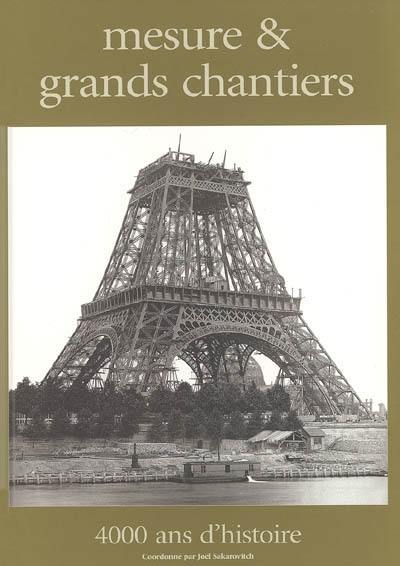 mesure &
grands chantiers

4000 ans d'histoire

Coordonne par Joel Sakarovitch